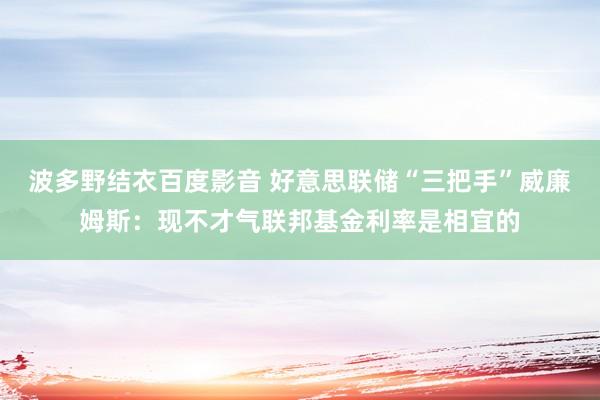 波多野结衣百度影音 好意思联储“三把手”威廉姆斯：现不才气联邦基金利率是相宜的